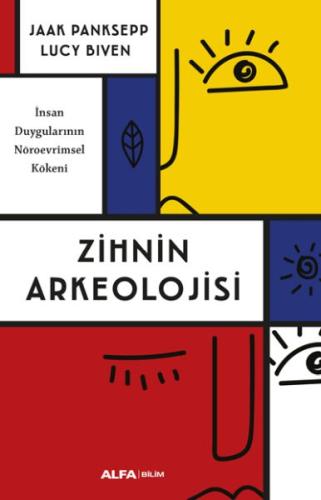 JAAK PANKSEPP
LUCY BIVEN

İnsan Duygularının Nöroevrimsel Kökeni

ZİHNİN ARKEOLOJİSİ

ALFA | BİLİM